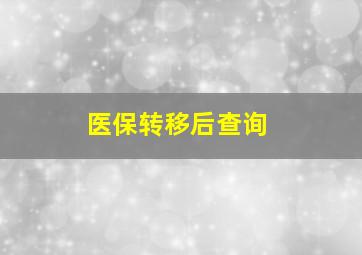 医保转移后查询